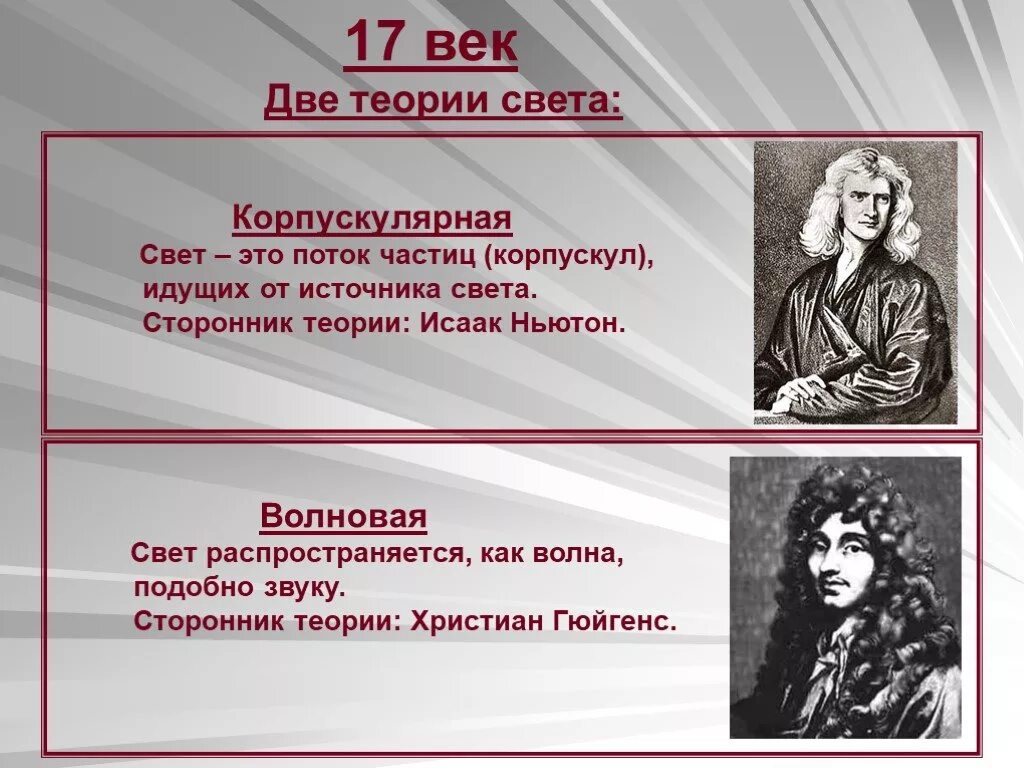 17 век

Две теории света:

Корпускулярная

Свет – это поток частиц (корпускул), идущих от источника света.
Сторонник теории: Исаак Ньютон.

Волновая

Свет распространяется, как волна, подобно звуку.
Сторонник теории: Христиан Гюйгенс.